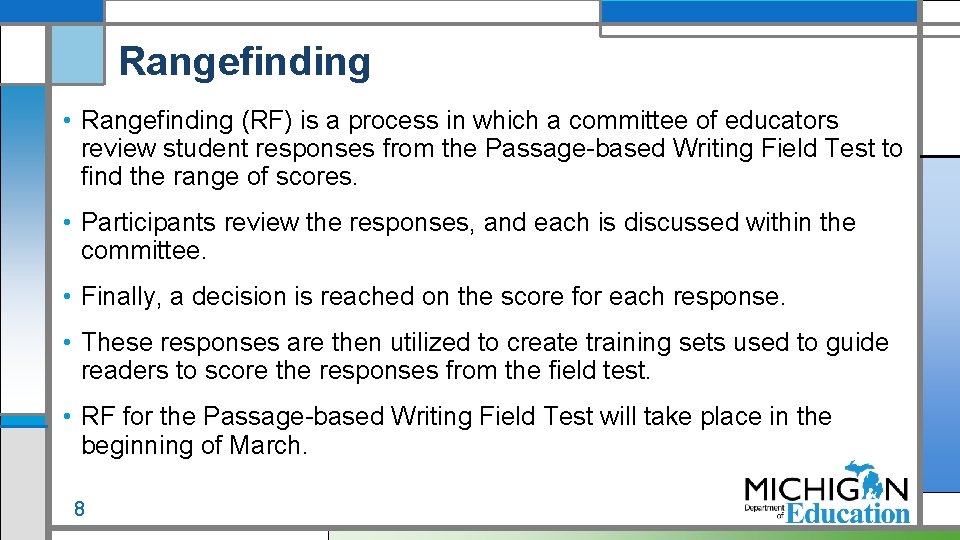 Rangefinding

• Rangefinding (RF) is a process in which a committee of educators review student responses from the Passage-based Writing Field Test to find the range of scores.

• Participants review the responses, and each is discussed within the committee.

• Finally, a decision is reached on the score for each response.

• These responses are then utilized to create training sets used to guide readers to score the responses from the field test.

• RF for the Passage-based Writing Field Test will take place in the beginning of March.

8

MICHIGAN Department of Education